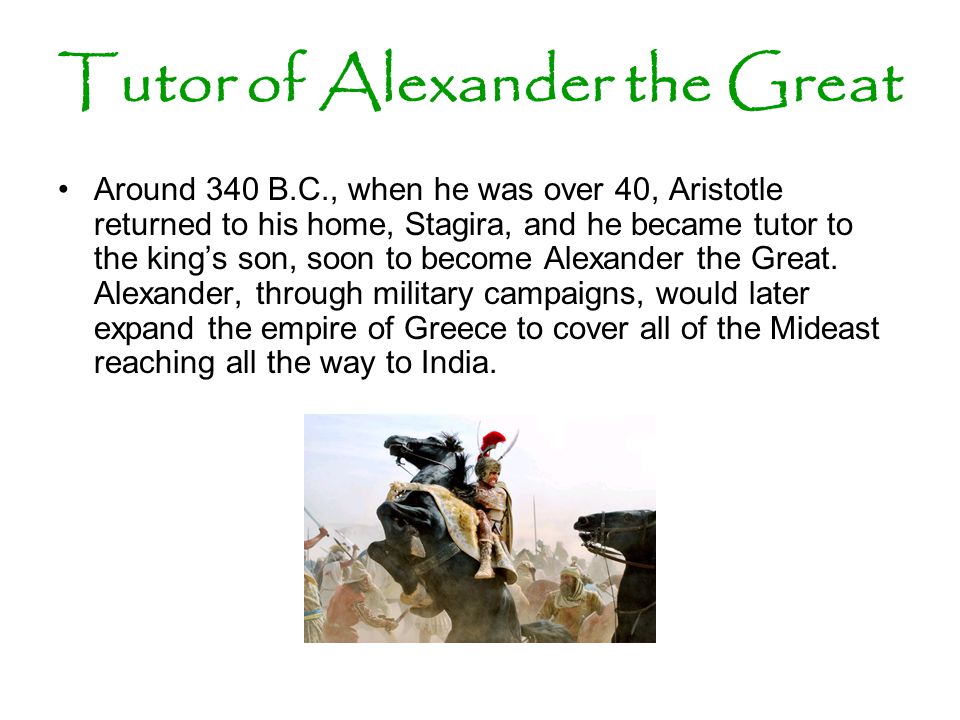 Tutor of Alexander the Great

• Around 340 B.C., when he was over 40, Aristotle returned to his home, Stagira, and he became tutor to the king’s son, soon to become Alexander the Great. Alexander, through military campaigns, would later expand the empire of Greece to cover all of the Mideast reaching all the way to India.